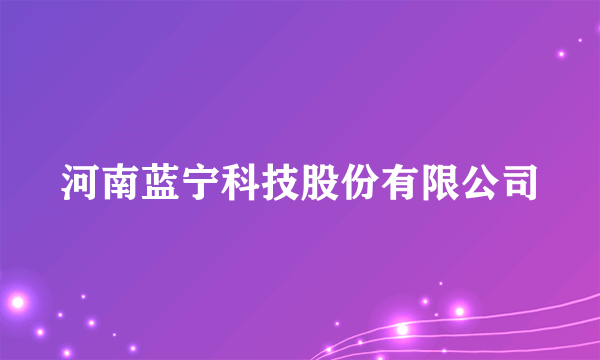 河南蓝宁科技股份有限公司